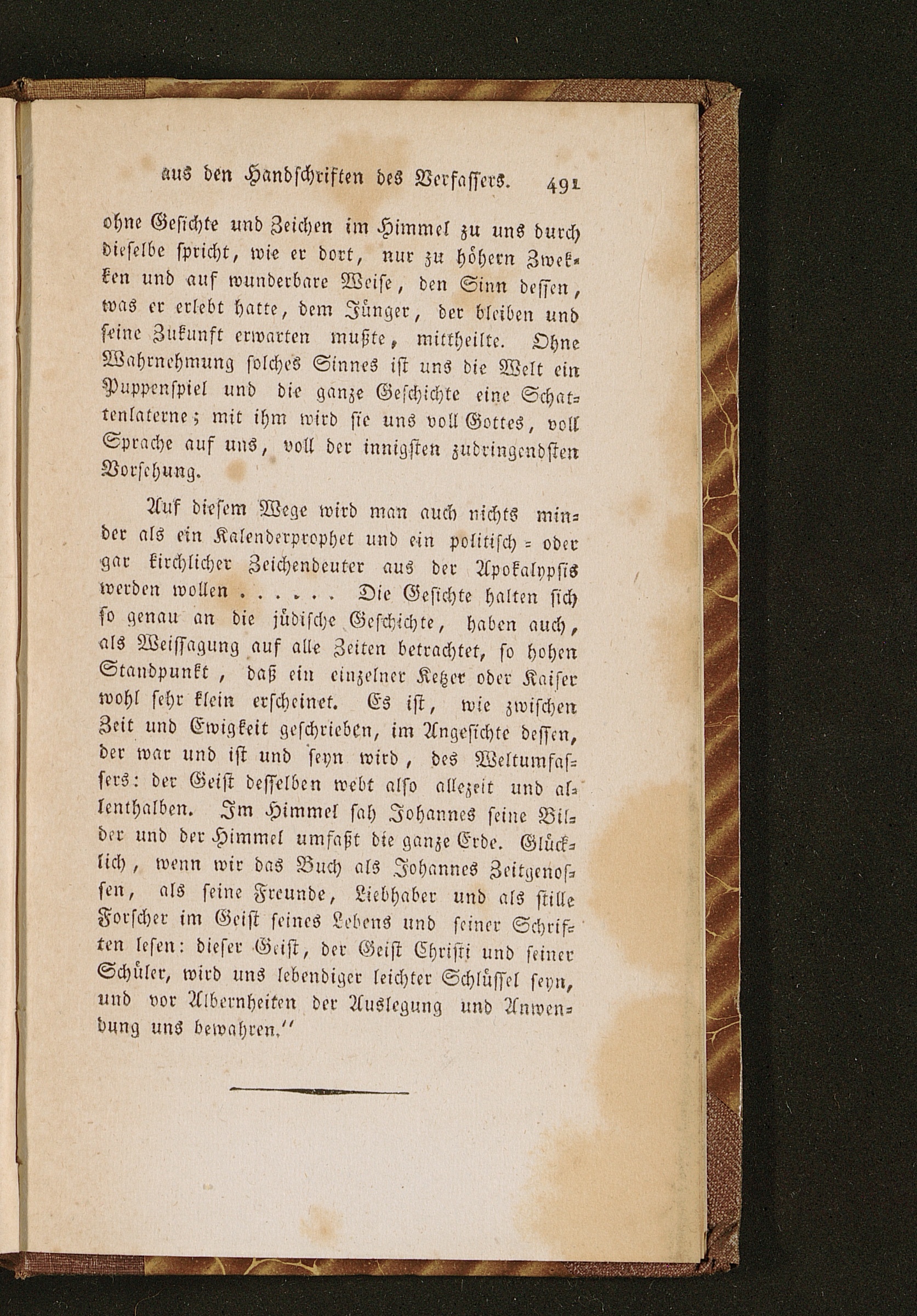 aus den Handschriften des Verfassers. 491

ohne Gesichte und Zeichen im Himmel zu uns durch dieselbe spricht, wie er dort, nur zu höhern Zwekken und auf wunderbare Weise, den Sinn dessen, was er erlebt hatte, dem Jünger, der bleiben und seine Zukunft erwarten mußte, mittheilte. Ohne Wahrnehmung solches Sinnes ist uns die Welt ein Puppenspiel und die ganze Geschichte eine Schattenlaterne; mit ihm wird sie uns voll Gottes, voll Sprache auf uns, voll der innigsten zudringendsten Vorsehung.

Auf diesem Wege wird man auch nichts minder als ein Kalenderprophet und ein politisch = oder gar kirchlicher Zeichendeuter aus der Apokalypsis werden wollen . . . . . . Die Gesichte halten sich so genau an die jüdische Geschichte, haben auch, als Weissagung auf alle Zeiten betrachtet, so hohen Standpunkt, daß ein einzelner Ketzer oder Kaiser wohl sehr klein erscheinet. Es ist, wie zwischen Zeit und Ewigkeit geschrieben, im Angesichte dessen, der war und ist und seyn wird, des Weltumfassers: der Geist desselben webt also allezeit und allenthalben. Im Himmel sah Johannes seine Bilder und der Himmel umfaßt die ganze Erde. Glücklich, wenn wir das Buch als Johannes Zeitgenossen, als seine Freunde, Liebhaber und als stille Forscher im Geist seines Lebens und seiner Schriften lesen: dieser Geist, der Geist Christi und seiner Schüler, wird uns lebendiger leichter Schlüssel seyn, und vor Albernheiten der Auslegung und Anwendung uns bewahren."